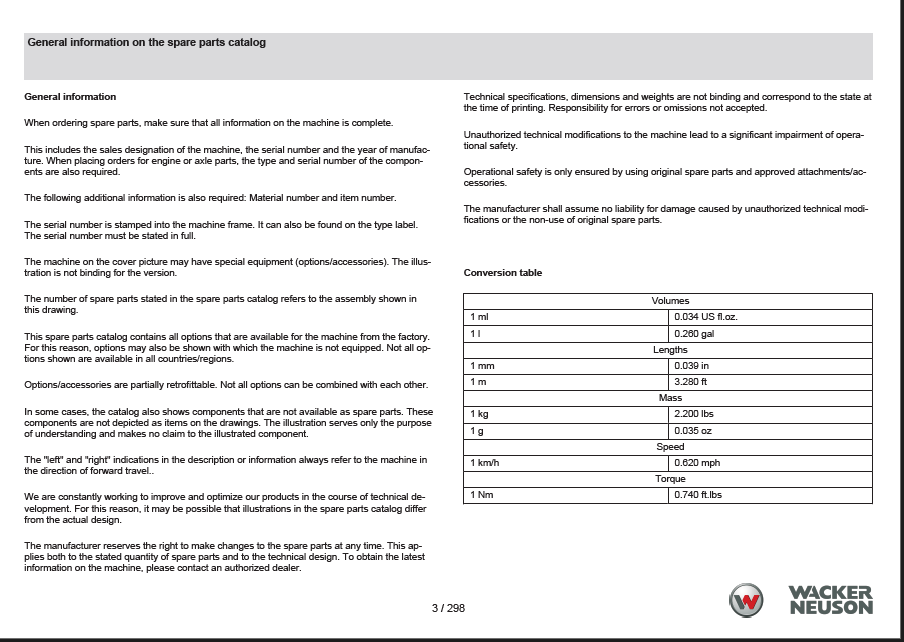 General information on the spare parts catalog

General information

When ordering spare parts, make sure that all information on the machine is complete.

This includes the sales designation of the machine, the serial number and the year of manufacture. When placing orders for engine or axle parts, the type and serial number of the components are also required.

The following additional information is also required: Material number and item number.

The serial number is stamped into the machine frame. It can also be found on the type label. The serial number must be stated in full.

The machine on the cover picture may have special equipment (options/accessories). The illustration is not binding for the version.

The number of spare parts stated in the spare parts catalog refers to the assembly shown in this drawing.

This spare parts catalog contains all options that are available for the machine from the factory. For this reason, options may also be shown with which the machine is not equipped. Not all options shown are available in all countries/regions.

Options/accessories are partially retrofittable. Not all options can be combined with each other.

In some cases, the catalog also shows components that are not available as spare parts. These components are not depicted as items on the drawings. The illustration serves only the purpose of understanding and makes no claim to the illustrated component.

The "left" and "right" indications in the description or information always refer to the machine in the direction of forward travel..

We are constantly working to improve and optimize our products in the course of technical development. For this reason, it may be possible that illustrations in the spare parts catalog differ from the actual design.

The manufacturer reserves the right to make changes to the spare parts at any time. This applies both to the stated quantity of spare parts and to the technical design. To obtain the latest information on the machine, please contact an authorized dealer.

Technical specifications, dimensions and weights are not binding and correspond to the state at the time of printing. Responsibility for errors or omissions not accepted.

Unauthorized technical modifications to the machine lead to a significant impairment of operational safety.

Operational safety is only ensured by using original spare parts and approved attachments/accessories.

The manufacturer shall assume no liability for damage caused by unauthorized technical modifications or the non-use of original spare parts.

Conversion table

| Volumes | |
|---|---|
| 1 ml | 0.034 US fl.oz. |
| 1 l | 0.260 gal |
| Lengths | |
| 1 mm | 0.039 in |
| 1 m | 3.280 ft |
| Mass | |
| 1 kg | 2.200 lbs |
| 1 g | 0.035 oz |
| Speed | |
| 1 km/h | 0.620 mph |
| Torque | |
| 1 Nm | 0.740 ft.lbs |

3 / 298

WACKER NEUSON